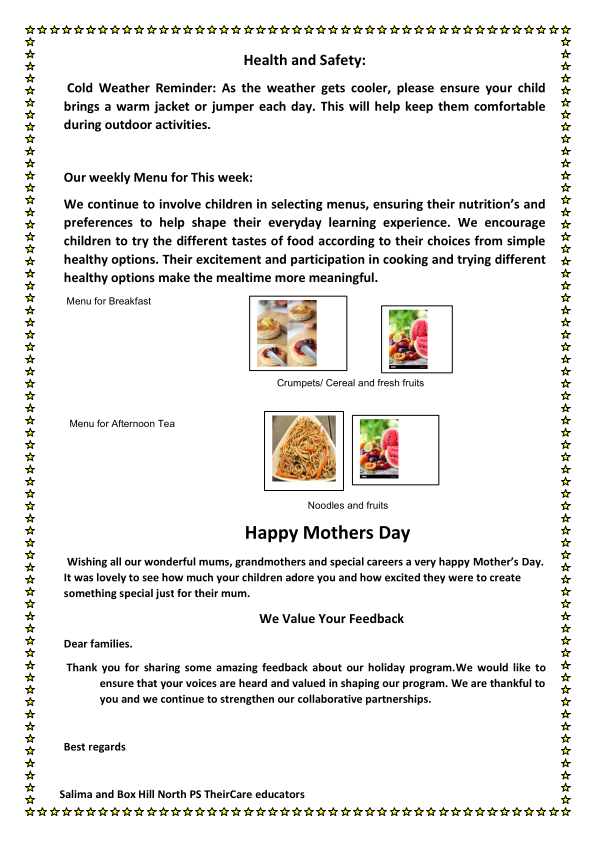 Health and Safety:

Cold Weather Reminder: As the weather gets cooler, please ensure your child brings a warm jacket or jumper each day. This will help keep them comfortable during outdoor activities.

Our weekly Menu for This week:

We continue to involve children in selecting menus, ensuring their nutrition's and preferences to help shape their everyday learning experience. We encourage children to try the different tastes of food according to their choices from simple healthy options. Their excitement and participation in cooking and trying different healthy options make the mealtime more meaningful.

Menu for Breakfast

Crumpets/ Cereal and fresh fruits

Menu for Afternoon Tea

Noodles and fruits

Happy Mothers Day

Wishing all our wonderful mums, grandmothers and special careers a very happy Mother's Day. It was lovely to see how much your children adore you and how excited they were to create something special just for their mum.

We Value Your Feedback

Dear families.

Thank you for sharing some amazing feedback about our holiday program.We would like to ensure that your voices are heard and valued in shaping our program. We are thankful to you and we continue to strengthen our collaborative partnerships.

Best regards

Salima and Box Hill North PS TheirCare educators